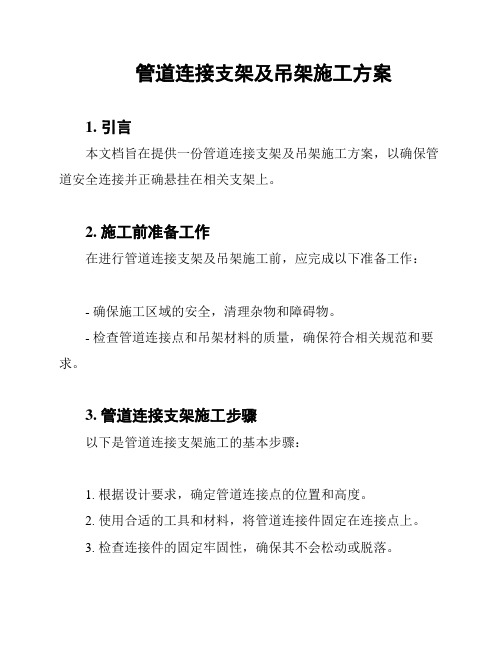 管道连接支架及吊架施工方案

1. 引言

本文档旨在提供一份管道连接支架及吊架施工方案，以确保管道安全连接并正确悬挂在相关支架上。

2. 施工前准备工作

在进行管道连接支架及吊架施工前，应完成以下准备工作：

- 确保施工区域的安全，清理杂物和障碍物。

- 检查管道连接点和吊架材料的质量，确保符合相关规范和要求。

3. 管道连接支架施工步骤

以下是管道连接支架施工的基本步骤：

1. 根据设计要求，确定管道连接点的位置和高度。

2. 使用合适的工具和材料，将管道连接件固定在连接点上。

3. 检查连接件的固定牢固性，确保其不会松动或脱落。